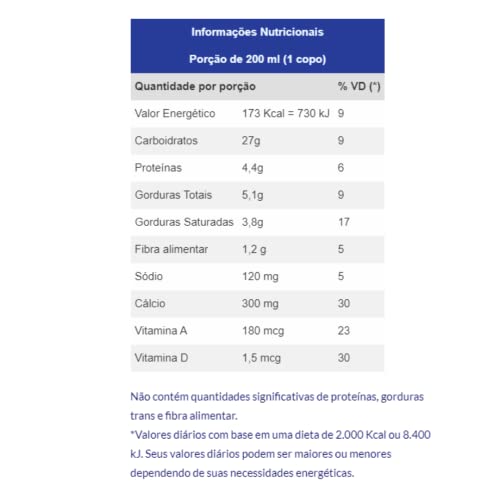 Informações Nutricionais

Porção de 200 ml (1 copo)

| Quantidade por porção | | % VD (*) |
|---|---|---|
| Valor Energético | 173 Kcal = 730 kJ | 9 |
| Carboidratos | 27g | 9 |
| Proteínas | 4,4g | 6 |
| Gorduras Totais | 5,1g | 9 |
| Gorduras Saturadas | 3,8g | 17 |
| Fibra alimentar | 1,2 g | 5 |
| Sódio | 120 mg | 5 |
| Cálcio | 300 mg | 30 |
| Vitamina A | 180 mcg | 23 |
| Vitamina D | 1,5 mcg | 30 |

Não contém quantidades significativas de proteínas, gorduras trans e fibra alimentar.
*Valores diários com base em uma dieta de 2.000 Kcal ou 8.400 kJ. Seus valores diários podem ser maiores ou menores dependendo de suas necessidades energéticas.